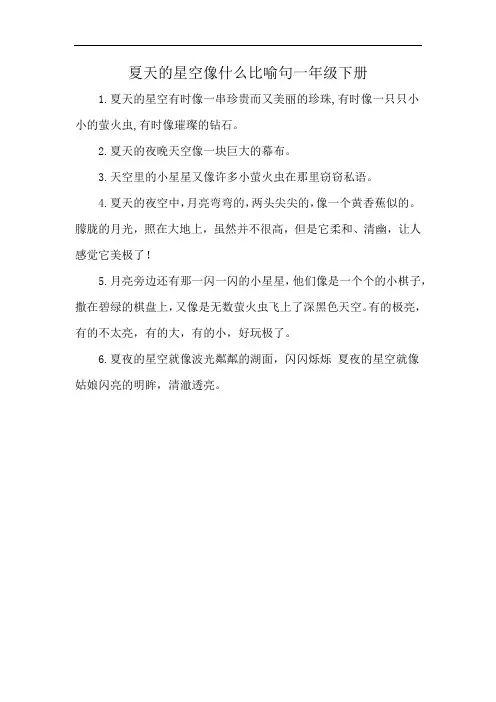 夏天的星空像什么比喻句一年级下册

1.夏天的星空有时像一串珍贵而又美丽的珍珠,有时像一只只小小的萤火虫,有时像璀璨的钻石。

2.夏天的夜晚天空像一块巨大的幕布。

3.天空里的小星星又像许多小萤火虫在那里窃窃私语。

4.夏天的夜空中,月亮弯弯的,两头尖尖的,像一个黄香蕉似的。朦胧的月光，照在大地上，虽然并不很高，但是它柔和、清幽，让人感觉它美极了!

5.月亮旁边还有那一闪一闪的小星星,他们像是一个个的小棋子,撒在碧绿的棋盘上,又像是无数萤火虫飞上了深黑色天空。有的极亮,有的不太亮，有的大，有的小，好玩极了。

6.夏夜的星空就像波光粼粼的湖面，闪闪烁烁 夏夜的星空就像姑娘闪亮的明眸，清澈透亮。